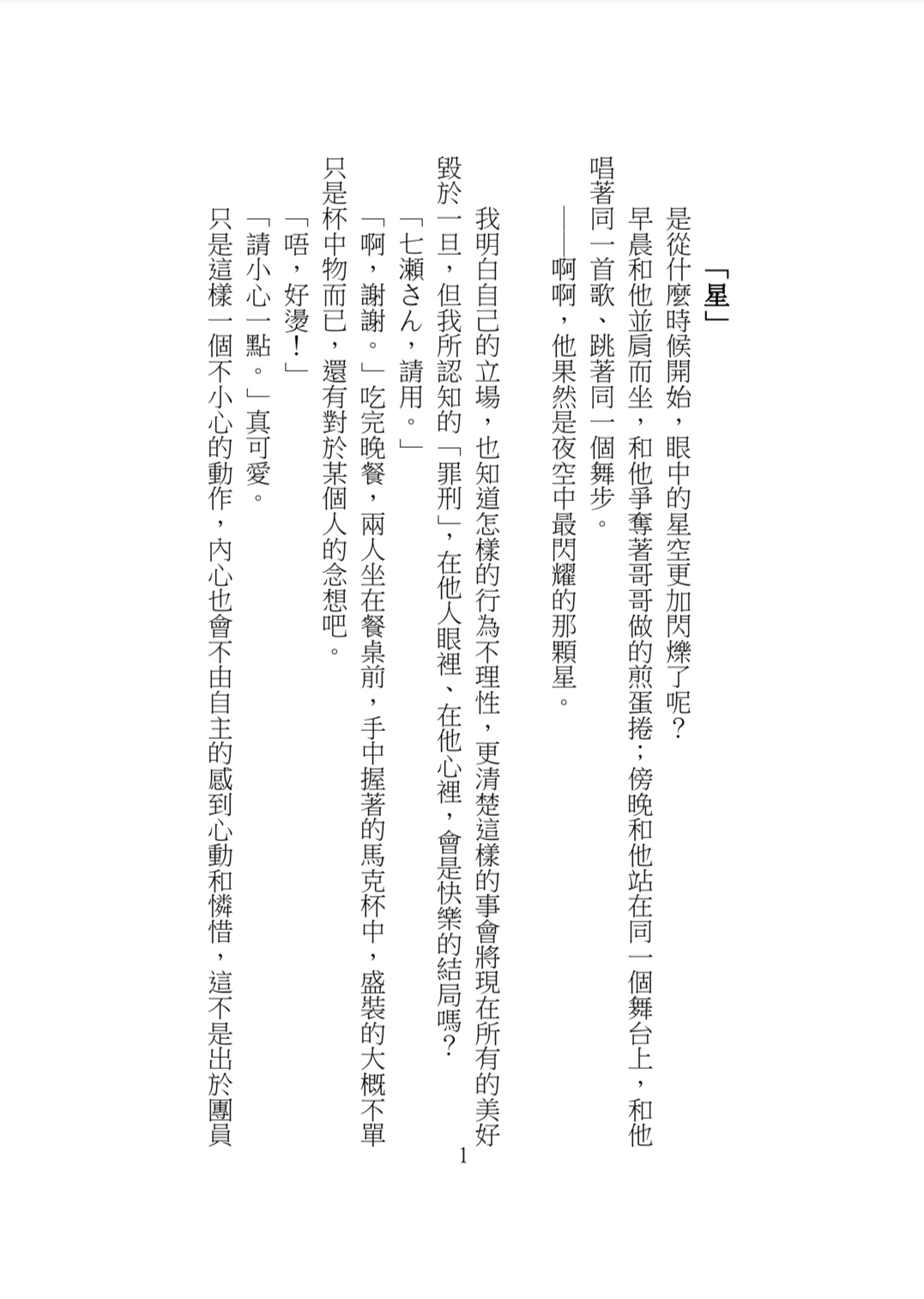 「星」

是從什麼時候開始，眼中的星空更加閃爍了呢？

早晨和他並肩而坐，和他爭奪著哥哥做的煎蛋捲；傍晚和他站在同一個舞台上，和他唱著同一首歌、跳著同一個舞步。

——啊啊，他果然是夜空中最閃耀的那顆星。

我明白自己的立場，也知道怎樣的行為不理性，更清楚這樣的事會將現在所有的美好毀於一旦，但我所認知的「罪刑」，在他人眼裡、在他心裡，會是快樂的結局嗎？

「七瀬さん，請用。」

「啊，謝謝。」吃完晚餐，兩人坐在餐桌前，手中握著的馬克杯中，盛裝的大概不單只是杯中物而已，還有對於某個人的念想吧。

「唔，好燙！」

「請小心一點。」真可愛。

只是這樣一個不小心的動作，內心也會不由自主的感到心動和憐惜，這不是出於團員

1